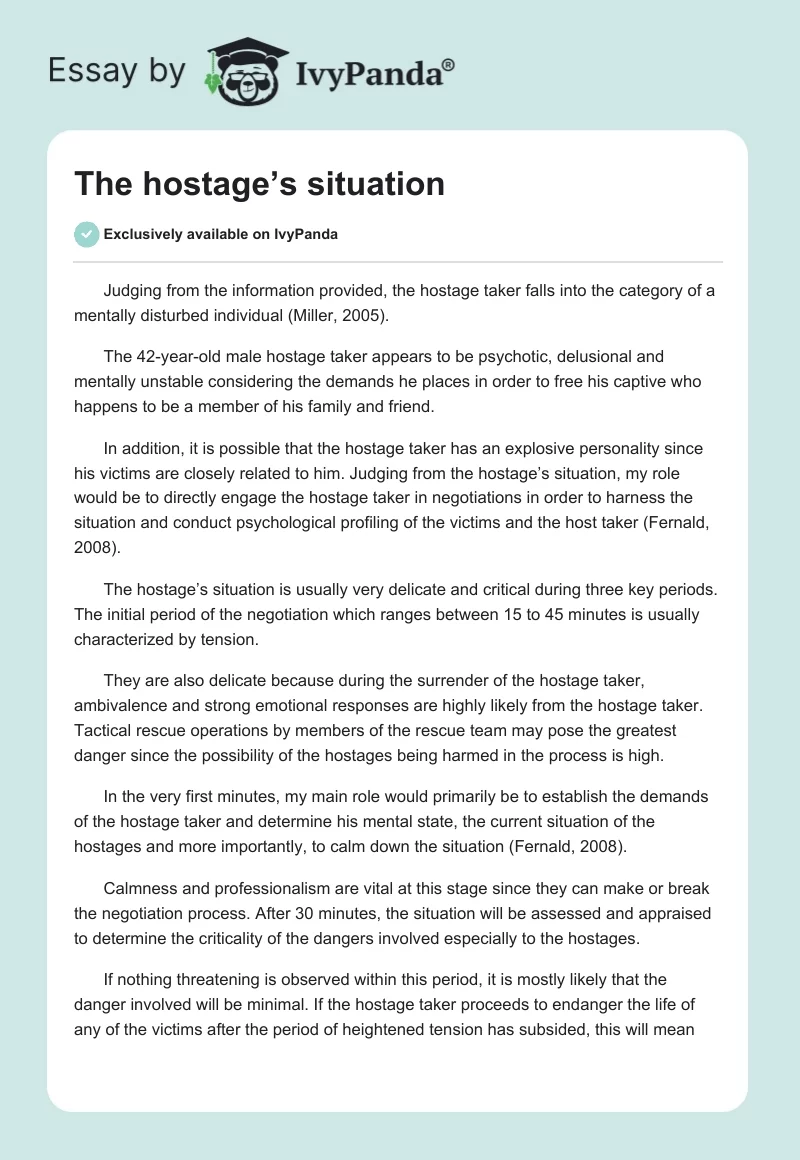 Essay by IvyPanda®

The hostage's situation

Exclusively available on IvyPanda

Judging from the information provided, the hostage taker falls into the category of a mentally disturbed individual (Miller, 2005).

The 42-year-old male hostage taker appears to be psychotic, delusional and mentally unstable considering the demands he places in order to free his captive who happens to be a member of his family and friend.

In addition, it is possible that the hostage taker has an explosive personality since his victims are closely related to him. Judging from the hostage's situation, my role would be to directly engage the hostage taker in negotiations in order to harness the situation and conduct psychological profiling of the victims and the host taker (Fernald, 2008).

The hostage's situation is usually very delicate and critical during three key periods. The initial period of the negotiation which ranges between 15 to 45 minutes is usually characterized by tension.

They are also delicate because during the surrender of the hostage taker, ambivalence and strong emotional responses are highly likely from the hostage taker. Tactical rescue operations by members of the rescue team may pose the greatest danger since the possibility of the hostages being harmed in the process is high.

In the very first minutes, my main role would primarily be to establish the demands of the hostage taker and determine his mental state, the current situation of the hostages and more importantly, to calm down the situation (Fernald, 2008).

Calmness and professionalism are vital at this stage since they can make or break the negotiation process. After 30 minutes, the situation will be assessed and appraised to determine the criticality of the dangers involved especially to the hostages.

If nothing threatening is observed within this period, it is mostly likely that the danger involved will be minimal. If the hostage taker proceeds to endanger the life of any of the victims after the period of heightened tension has subsided, this will mean